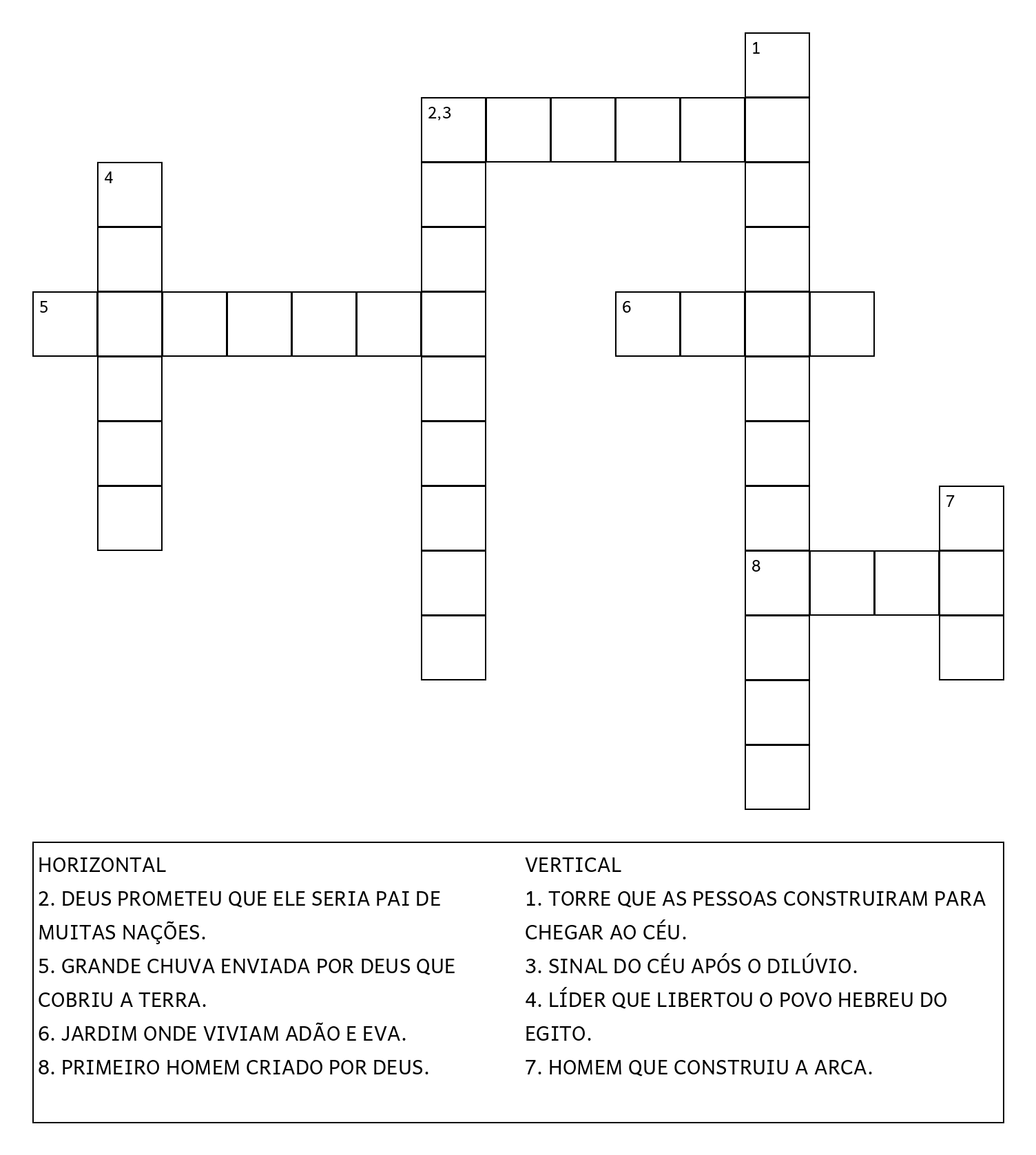 1

2,3

4

5

6

7

8

HORIZONTAL
2. DEUS PROMETEU QUE ELE SERIA PAI DE MUITAS NAÇÕES.
5. GRANDE CHUVA ENVIADA POR DEUS QUE COBRIU A TERRA.
6. JARDIM ONDE VIVIAM ADÃO E EVA.
8. PRIMEIRO HOMEM CRIADO POR DEUS.

VERTICAL
1. TORRE QUE AS PESSOAS CONSTRUIRAM PARA CHEGAR AO CÉU.
3. SINAL DO CÉU APÓS O DILÚVIO.
4. LÍDER QUE LIBERTOU O POVO HEBREU DO EGITO.
7. HOMEM QUE CONSTRUIU A ARCA.